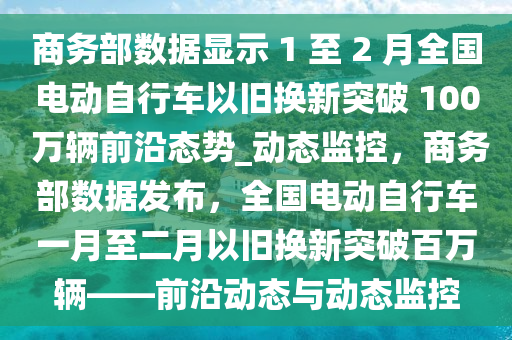 商务部数据显示 1 至 2 月全国电动自行车以旧换新突破 100 万辆前沿态势_动态监控，商务部数据发布，全国电动自行车一月至二月以旧换新突破百万辆——前沿动态与动态监控